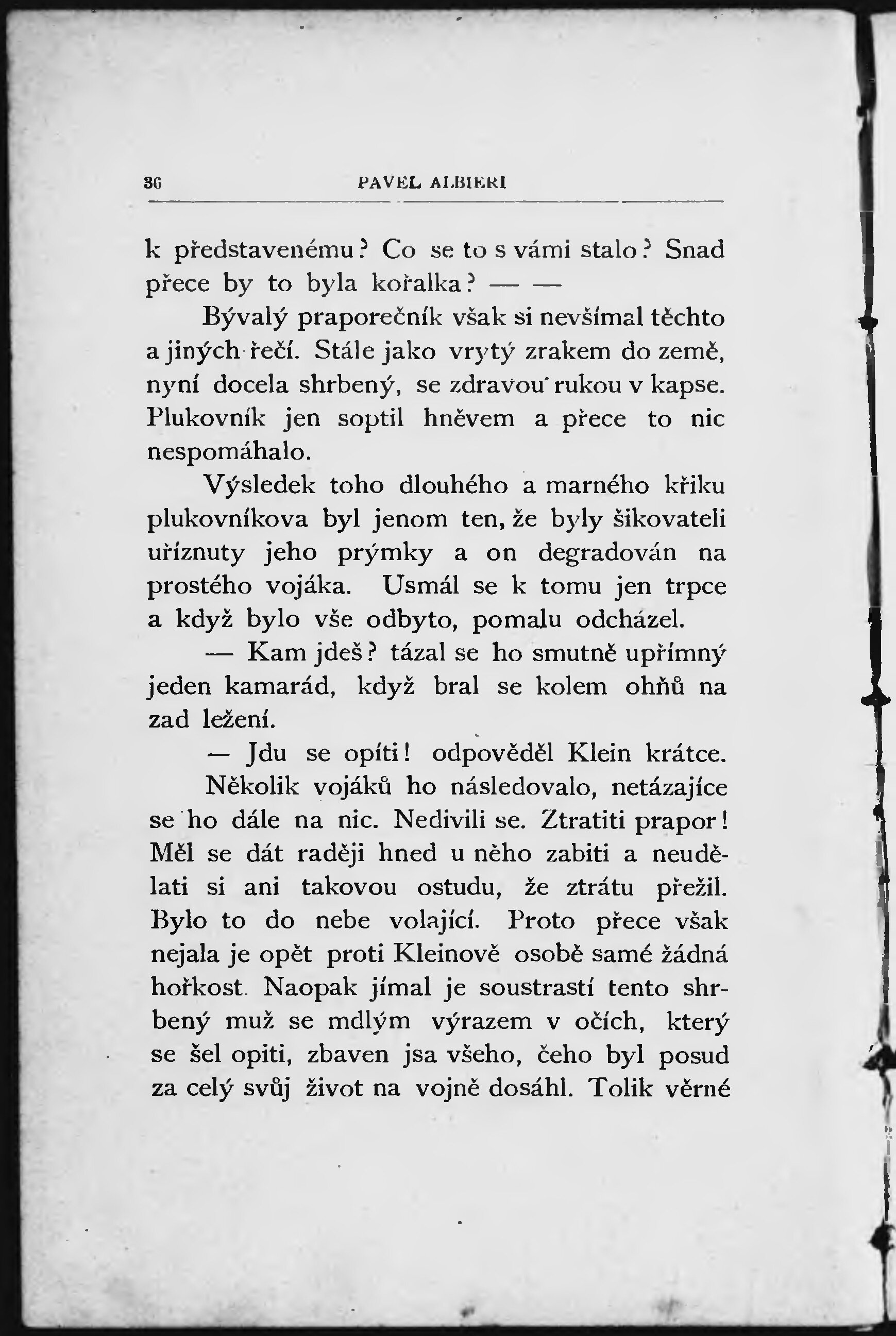 36 PAVEL ALBIERI

k představenému? Co se to s vámi stalo? Snad přece by to byla kořalka? — —

Bývalý praporečník však si nevšímal těchto a jiných řečí. Stále jako vrytý zrakem do země, nyní docela shrbený, se zdravou rukou v kapse. Plukovník jen soptil hněvem a přece to nic nespomáhalo.

Výsledek toho dlouhého a marného křiku plukovníkova byl jenom ten, že byly šikovateli uříznuty jeho prýmky a on degradován na prostého vojáka. Usmál se k tomu jen trpce a když bylo vše odbyto, pomalu odcházel.

— Kam jdeš? tázal se ho smutně upřímný jeden kamarád, když bral se kolem ohňů na zad ležení.

— Jdu se opíti! odpověděl Klein krátce.

Několik vojáků ho následovalo, netázajíce se ho dále na nic. Nedivili se. Ztratiti prapor! Měl se dát raději hned u něho zabiti a neudělati si ani takovou ostudu, že ztrátu přežil. Bylo to do nebe volající. Proto přece však nejala je opět proti Kleinově osobě samé žádná hořkost. Naopak jímal je soustrastí tento shrbený muž se mdlým výrazem v očích, který se šel opiti, zbaven jsa všeho, čeho byl posud za celý svůj život na vojně dosáhl. Tolik věrné